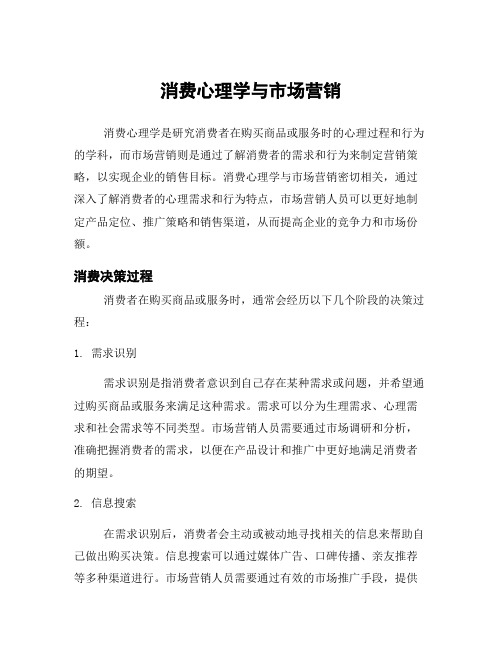 消费心理学与市场营销

消费心理学是研究消费者在购买商品或服务时的心理过程和行为的学科，而市场营销则是通过了解消费者的需求和行为来制定营销策略，以实现企业的销售目标。消费心理学与市场营销密切相关，通过深入了解消费者的心理需求和行为特点，市场营销人员可以更好地制定产品定位、推广策略和销售渠道，从而提高企业的竞争力和市场份额。

消费决策过程

消费者在购买商品或服务时，通常会经历以下几个阶段的决策过程：

1. 需求识别

需求识别是指消费者意识到自己存在某种需求或问题，并希望通过购买商品或服务来满足这种需求。需求可以分为生理需求、心理需求和社会需求等不同类型。市场营销人员需要通过市场调研和分析，准确把握消费者的需求，以便在产品设计和推广中更好地满足消费者的期望。

2. 信息搜索

在需求识别后，消费者会主动或被动地寻找相关的信息来帮助自己做出购买决策。信息搜索可以通过媒体广告、口碑传播、亲友推荐等多种渠道进行。市场营销人员需要通过有效的市场推广手段，提供